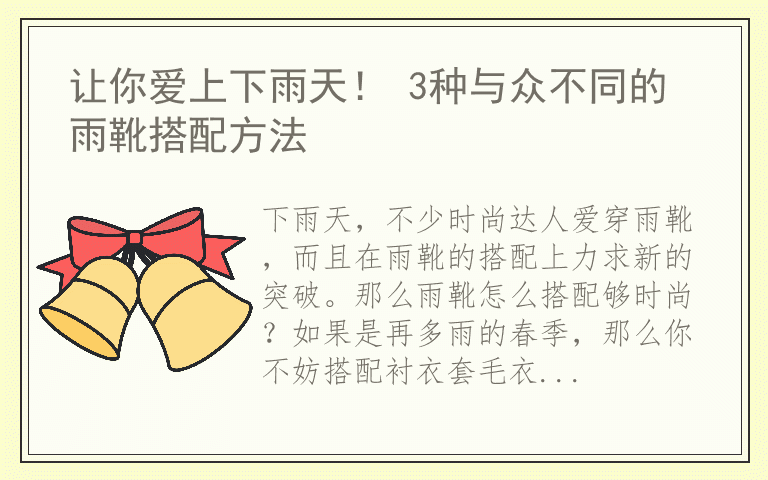 让你爱上下雨天！ 3种与众不同的雨靴搭配方法

下雨天，不少时尚达人爱穿雨靴，而且在雨靴的搭配上力求新的突破。那么雨靴怎么搭配够时尚？如果是再多雨的春季，那么你不妨搭配衬衣套毛衣...